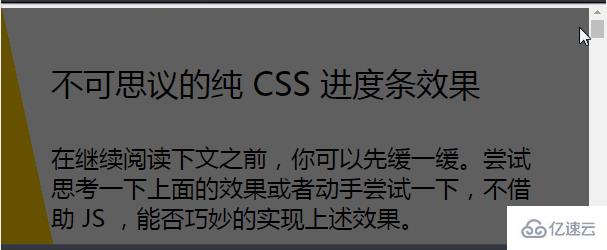 不可思议的纯 CSS 进度条效果

在继续阅读下文之前，你可以先缓一缓。尝试思考一下上面的效果或者动手尝试一下，不借助 JS ，能否巧妙的实现上述效果。

亿速云